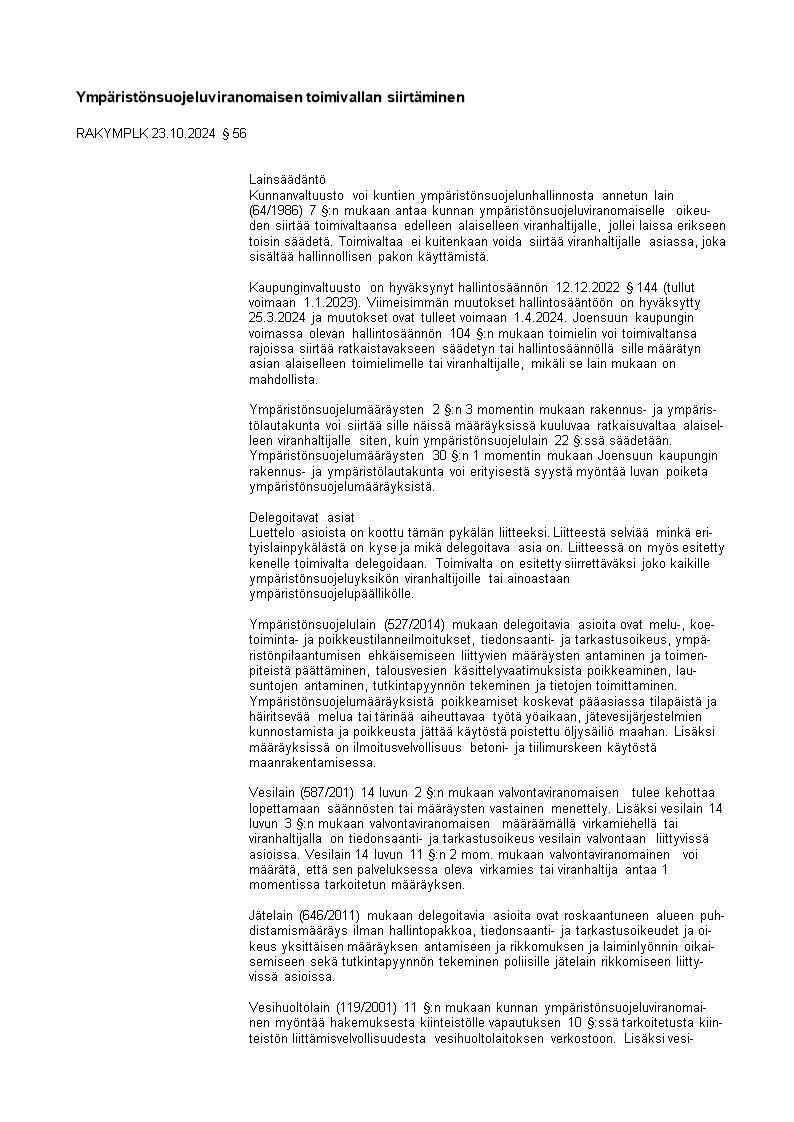 Ympäristönsuojeluviranomaisen toimivallan siirtäminen

RAKYMPLK 23.10.2024 § 56

Lainsäädäntö
Kunnanvaltuusto voi kuntien ympäristönsuojelunhallinnosta annetun lain (64/1986) 7 §:n mukaan antaa kunnan ympäristönsuojeluviranomaiselle oikeuden siirtää toimivaltaansa edelleen alaiselleen viranhaltijalle, jollei laissa erikseen toisin säädetä. Toimivaltaa ei kuitenkaan voida siirtää viranhaltijalle asiassa, joka sisältää hallinnollisen pakon käyttämistä.

Kaupunginvaltuusto on hyväksynyt hallintosäännön 12.12.2022 § 144 (tullut voimaan 1.1.2023). Viimeisimmän muutokset hallintosääntöön on hyväksytty 25.3.2024 ja muutokset ovat tulleet voimaan 1.4.2024. Joensuun kaupungin voimassa olevan hallintosäännön 104 §:n mukaan toimielin voi toimivaltansa rajoissa siirtää ratkaistavakseen säädetyn tai hallintosäännöllä sille määrätyn asian alaiselleen toimielimelle tai viranhaltijalle, mikäli se lain mukaan on mahdollista.

Ympäristönsuojelumääräysten 2 §:n 3 momentin mukaan rakennus- ja ympäristölautakunta voi siirtää sille näissä määräyksissä kuuluvaa ratkaisuvaltaa alaiselleen viranhaltijalle siten, kuin ympäristönsuojelulain 22 §:ssä säädetään. Ympäristönsuojelumääräysten 30 §:n 1 momentin mukaan Joensuun kaupungin rakennus- ja ympäristölautakunta voi erityisestä syystä myöntää luvan poiketa ympäristönsuojelumääräyksistä.

Delegoitavat asiat
Luettelo asioista on koottu tämän pykälän liitteeksi. Liitteestä selviää minkä erityislainpykälästä on kyse ja mikä delegoitava asia on. Liitteessä on myös esitetty kenelle toimivalta delegoidaan. Toimivalta on esitetty siirrettäväksi joko kaikille ympäristönsuojeluyksikön viranhaltijoille tai ainoastaan ympäristönsuojelupäällikölle.

Ympäristönsuojelulain (527/2014) mukaan delegoitavia asioita ovat melu-, koetoiminta- ja poikkeustilanneilmoitukset, tiedonsaanti- ja tarkastusoikeus, ympäristönpilaantumisen ehkäisemiseen liittyvien määräysten antaminen ja toimenpiteistä päättäminen, talousvesien käsittelyvaatimuksista poikkeaminen, lausuntojen antaminen, tutkintapyynnön tekeminen ja tietojen toimittaminen. Ympäristönsuojelumääräyksistä poikkeamiset koskevat pääasiassa tilapäistä ja häiritsevää melua tai tärinää aiheuttavaa työtä yöaikaan, jätevesijärjestelmien kunnostamista ja poikkeusta jättää käytöstä poistettu öljysäiliö maahan. Lisäksi määräyksissä on ilmoitusvelvollisuus betoni- ja tiilimurskeen käytöstä maanrakentamisessa.

Vesilain (587/201) 14 luvun 2 §:n mukaan valvontaviranomaisen tulee kehottaa lopettamaan säännösten tai määräysten vastainen menettely. Lisäksi vesilain 14 luvun 3 §:n mukaan valvontaviranomaisen määräämällä virkamiehellä tai viranhaltijalla on tiedonsaanti- ja tarkastusoikeus vesilain valvontaan liittyvissä asioissa. Vesilain 14 luvun 11 §:n 2 mom. mukaan valvontaviranomainen voi määrätä, että sen palveluksessa oleva virkamies tai viranhaltija antaa 1 momentissa tarkoitetun määräyksen.

Jätelain (646/2011) mukaan delegoitavia asioita ovat roskaantuneen alueen puhdistamismääräys ilman hallintopakkoa, tiedonsaanti- ja tarkastusoikeudet ja oikeus yksittäisen määräyksen antamiseen ja rikkomuksen ja laiminlyönnin oikaisemiseen sekä tutkintapyynnön tekeminen poliisille jätelain rikkomiseen liittyvissä asioissa.

Vesihuoltolain (119/2001) 11 §:n mukaan kunnan ympäristönsuojeluviranomainen myöntää hakemuksesta kiinteistölle vapautuksen 10 §:ssä tarkoitetusta kiinteistön liittämisvelvollisuudesta vesihuoltolaitoksen verkostoon. Lisäksi vesi-